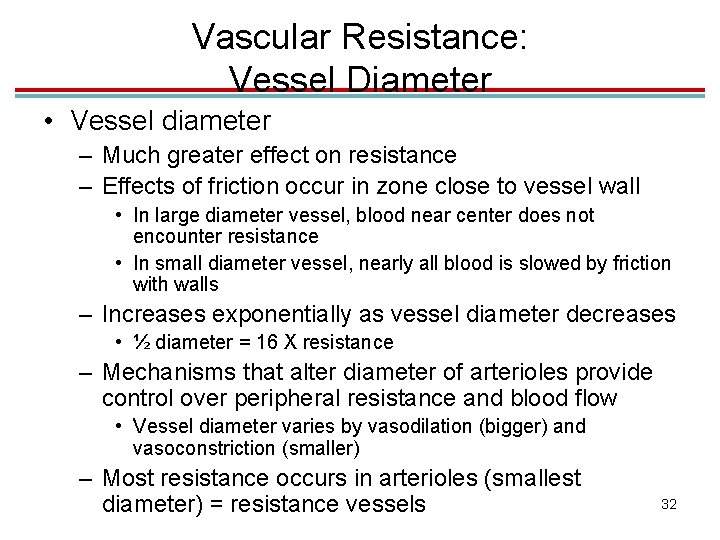 Vascular Resistance: Vessel Diameter

• Vessel diameter
– Much greater effect on resistance
– Effects of friction occur in zone close to vessel wall
• In large diameter vessel, blood near center does not encounter resistance
• In small diameter vessel, nearly all blood is slowed by friction with walls
– Increases exponentially as vessel diameter decreases
• ½ diameter = 16 X resistance
– Mechanisms that alter diameter of arterioles provide control over peripheral resistance and blood flow
• Vessel diameter varies by vasodilation (bigger) and vasoconstriction (smaller)
– Most resistance occurs in arterioles (smallest diameter) = resistance vessels

32